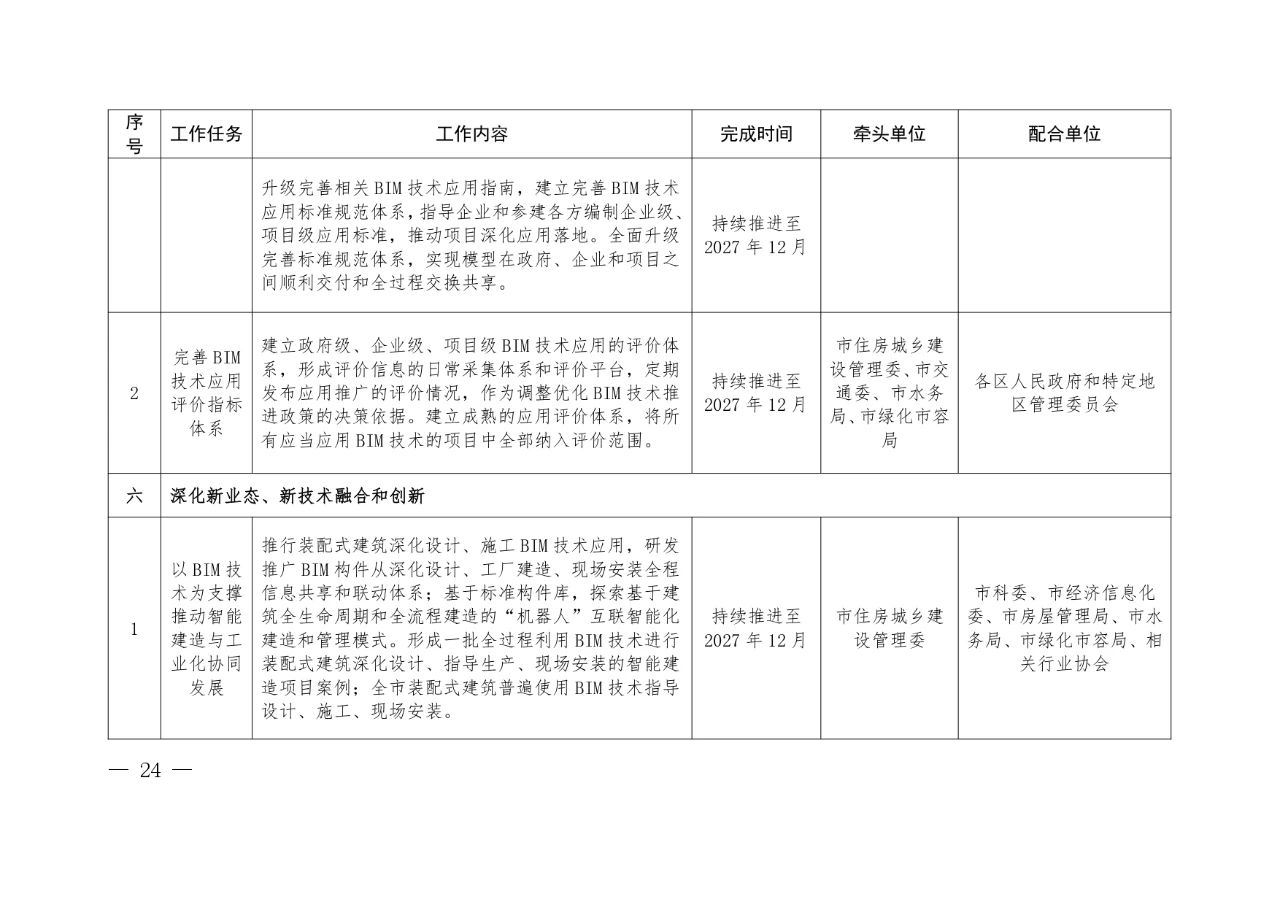 | 序号 | 工作任务 | 工作内容 | 完成时间 | 牵头单位 | 配合单位 |
|---|---|---|---|---|---|
| | | 升级完善相关BIM技术应用指南，建立完善BIM技术应用标准规范体系，指导企业和参建各方编制企业级、项目级应用标准，推动项目深化应用落地。全面升级完善标准规范体系，实现模型在政府、企业和项目之间顺利交付和全过程交换共享。 | 持续推进至2027年12月 | | |
| 2 | 完善BIM技术应用评价指标体系 | 建立政府级、企业级、项目级BIM技术应用的评价体系，形成评价信息的日常采集体系和评价平台，定期发布应用推广的评价情况，作为调整优化BIM技术推进政策的决策依据。建立成熟的应用评价体系，将所有应当应用BIM技术的项目中全部纳入评价范围。 | 持续推进至2027年12月 | 市住房城乡建设管理委、市交通委、市水务局、市绿化市容局 | 各区人民政府和特定地区管理委员会 |
| 六 | 深化新业态、新技术融合和创新 | | | | |
| 1 | 以BIM技术为支撑推动智能建造与工业化协同发展 | 推行装配式建筑深化设计、施工BIM技术应用，研发推广BIM构件从深化设计、工厂建造、现场安装全程信息共享和联动体系；基于标准构件库，探索基于建筑全生命周期和全流程建造的“机器人”互联智能化建造和管理模式。形成一批全过程利用BIM技术进行装配式建筑深化设计、指导生产、现场安装的智能建造项目案例；全市装配式建筑普遍使用BIM技术指导设计、施工、现场安装。 | 持续推进至2027年12月 | 市住房城乡建设管理委 | 市科委、市经济信息化委、市房屋管理局、市水务局、市绿化市容局、相关行业协会 |

— 24 —